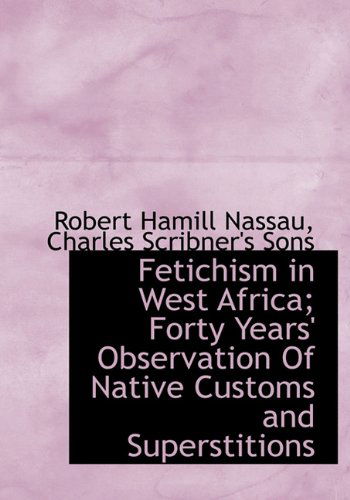 Robert Hamill Nassau, Charles Scribner's Sons

Fetichism in West Africa; Forty Years' Observation Of Native Customs and Superstitions